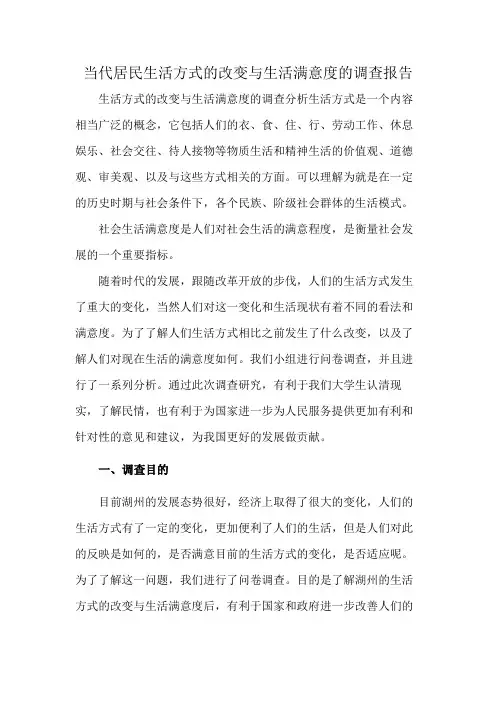 当代居民生活方式的改变与生活满意度的调查报告

生活方式的改变与生活满意度的调查分析生活方式是一个内容相当广泛的概念，它包括人们的衣、食、住、行、劳动工作、休息娱乐、社会交往、待人接物等物质生活和精神生活的价值观、道德观、审美观、以及与这些方式相关的方面。可以理解为就是在一定的历史时期与社会条件下，各个民族、阶级社会群体的生活模式。

社会生活满意度是人们对社会生活的满意程度，是衡量社会发展的一个重要指标。

随着时代的发展，跟随改革开放的步伐，人们的生活方式发生了重大的变化，当然人们对这一变化和生活现状有着不同的看法和满意度。为了了解人们生活方式相比之前发生了什么改变，以及了解人们对现在生活的满意度如何。我们小组进行问卷调查，并且进行了一系列分析。通过此次调查研究，有利于我们大学生认清现实，了解民情，也有利于为国家进一步为人民服务提供更加有利和针对性的意见和建议，为我国更好的发展做贡献。

一、调查目的

目前湖州的发展态势很好，经济上取得了很大的变化，人们的生活方式有了一定的变化，更加便利了人们的生活，但是人们对此的反映是如何的，是否满意目前的生活方式的变化，是否适应呢。为了了解这一问题，我们进行了问卷调查。目的是了解湖州的生活方式的改变与生活满意度后，有利于国家和政府进一步改善人们的